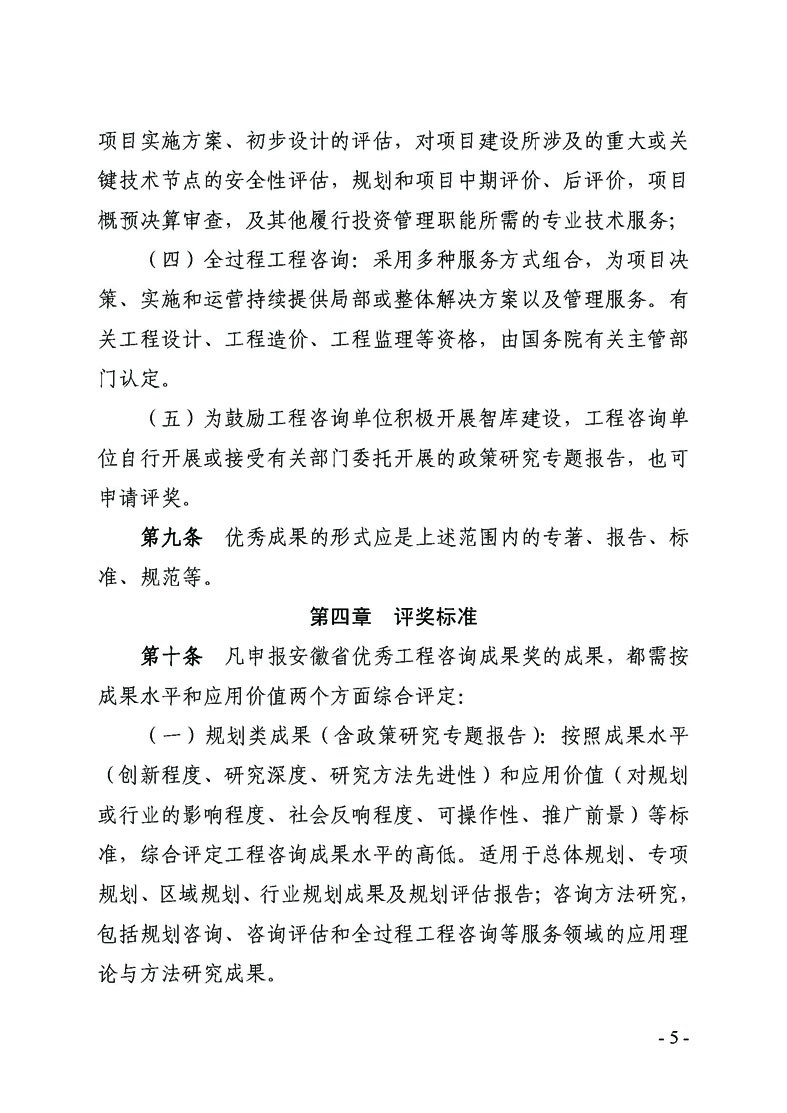 项目实施方案、初步设计的评估，对项目建设所涉及的重大或关键技术节点的安全性评估，规划和项目中期评价、后评价，项目概预决算审查，及其他履行投资管理职能所需的专业技术服务；

（四）全过程工程咨询：采用多种服务方式组合，为项目决策、实施和运营持续提供局部或整体解决方案以及管理服务。有关工程设计、工程造价、工程监理等资格，由国务院有关主管部门认定。

（五）为鼓励工程咨询单位积极开展智库建设，工程咨询单位自行开展或接受有关部门委托开展的政策研究专题报告，也可申请评奖。

第九条　优秀成果的形式应是上述范围内的专著、报告、标准、规范等。

第四章　评奖标准

第十条　凡申报安徽省优秀工程咨询成果奖的成果，都需按成果水平和应用价值两个方面综合评定：

（一）规划类成果（含政策研究专题报告）：按照成果水平（创新程度、研究深度、研究方法先进性）和应用价值（对规划或行业的影响程度、社会反响程度、可操作性、推广前景）等标准，综合评定工程咨询成果水平的高低。适用于总体规划、专项规划、区域规划、行业规划成果及规划评估报告；咨询方法研究，包括规划咨询、咨询评估和全过程工程咨询等服务领域的应用理论与方法研究成果。

- 5 -